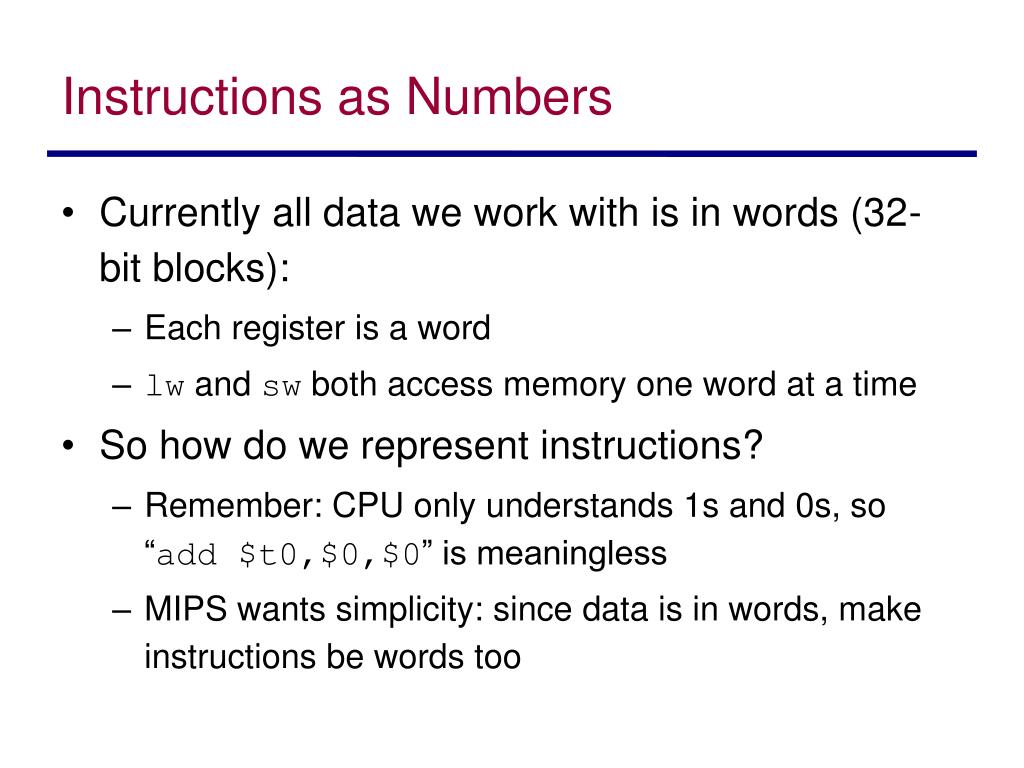 Instructions as Numbers

• Currently all data we work with is in words (32-bit blocks):

– Each register is a word

– lw and sw both access memory one word at a time

• So how do we represent instructions?

– Remember: CPU only understands 1s and 0s, so “add \$t0,\$0,\$0” is meaningless

– MIPS wants simplicity: since data is in words, make instructions be words too